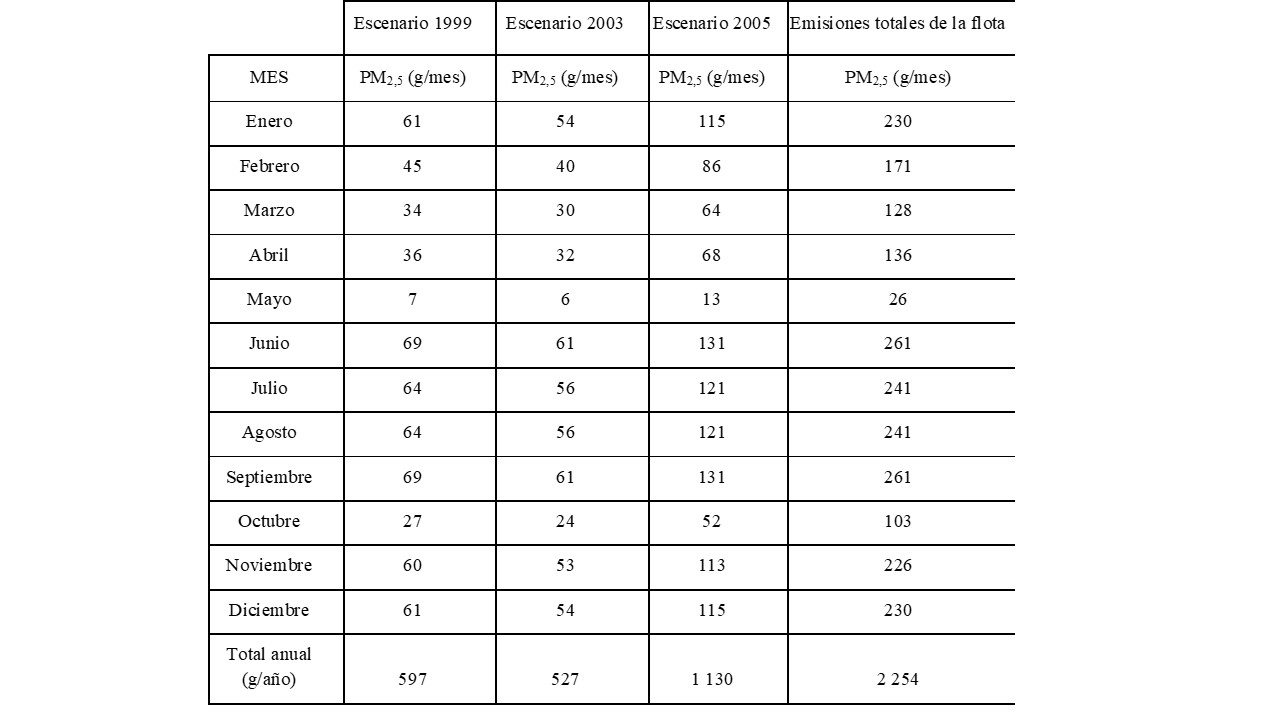 | | Escenario 1999 | Escenario 2003 | Escenario 2005 | Emisiones totales de la flota |
|---|---|---|---|---|
| MES | $PM_{2,5}$ (g/mes) | $PM_{2,5}$ (g/mes) | $PM_{2,5}$ (g/mes) | $PM_{2,5}$ (g/mes) |
| Enero | 61 | 54 | 115 | 230 |
| Febrero | 45 | 40 | 86 | 171 |
| Marzo | 34 | 30 | 64 | 128 |
| Abril | 36 | 32 | 68 | 136 |
| Mayo | 7 | 6 | 13 | 26 |
| Junio | 69 | 61 | 131 | 261 |
| Julio | 64 | 56 | 121 | 241 |
| Agosto | 64 | 56 | 121 | 241 |
| Septiembre | 69 | 61 | 131 | 261 |
| Octubre | 27 | 24 | 52 | 103 |
| Noviembre | 60 | 53 | 113 | 226 |
| Diciembre | 61 | 54 | 115 | 230 |
| Total anual (g/año) | 597 | 527 | 1 130 | 2 254 |